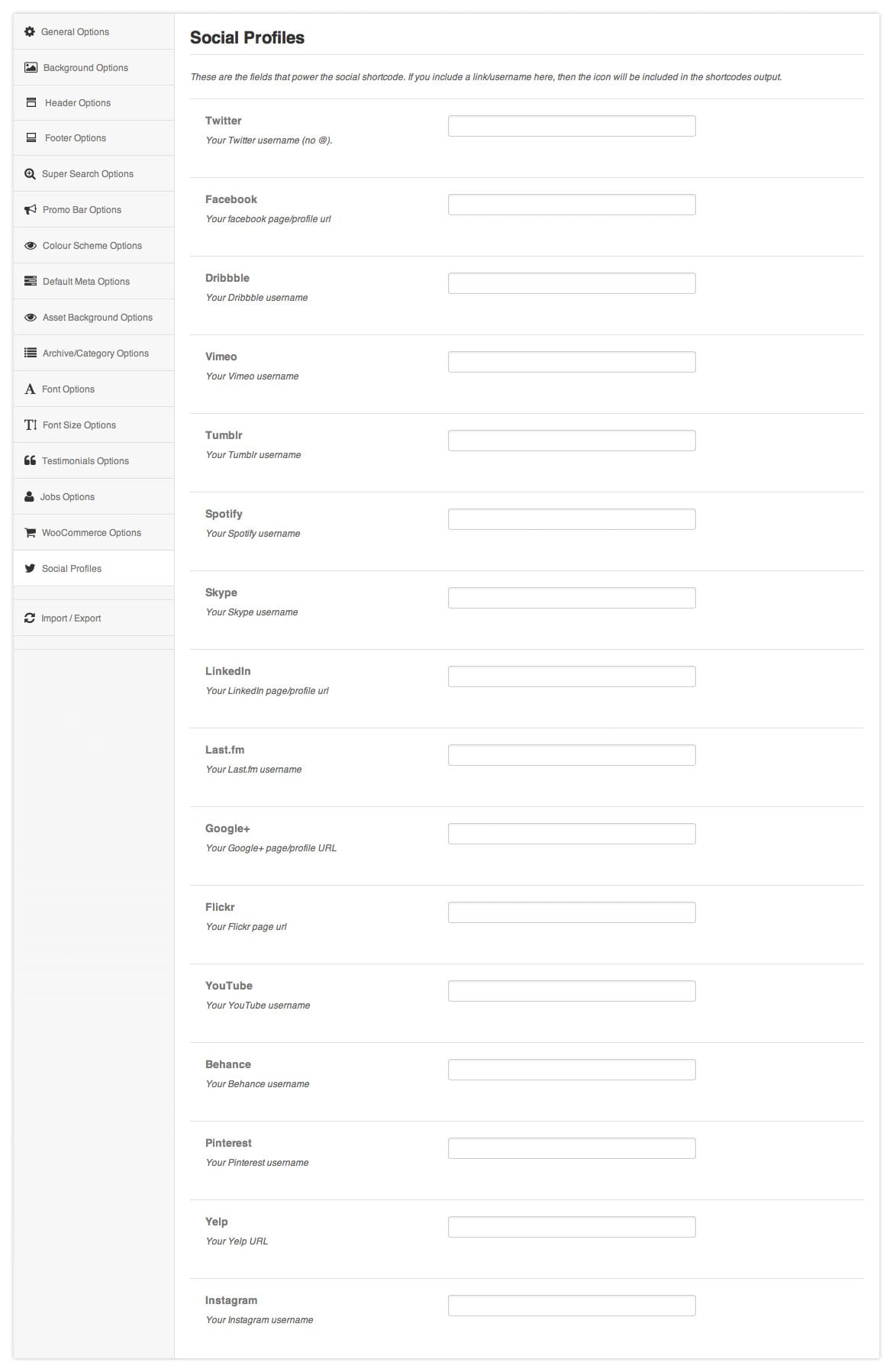 General Options

Background Options

Header Options

Footer Options

Super Search Options

Promo Bar Options

Colour Scheme Options

Default Meta Options

Asset Background Options

Archive/Category Options

Font Options

Font Size Options

Testimonials Options

Jobs Options

WooCommerce Options

Social Profiles

Import / Export

Social Profiles

These are the fields that power the social shortcode. If you include a link/username here, then the icon will be included in the shortcodes output.

Twitter
Your Twitter username (no @).

Facebook
Your facebook page/profile url

Dribbble
Your Dribbble username

Vimeo
Your Vimeo username

Tumblr
Your Tumblr username

Spotify
Your Spotify username

Skype
Your Skype username

LinkedIn
Your LinkedIn page/profile url

Last.fm
Your Last.fm username

Google+
Your Google+ page/profile URL

Flickr
Your Flickr page url

YouTube
Your YouTube username

Behance
Your Behance username

Pinterest
Your Pinterest username

Yelp
Your Yelp URL

Instagram
Your Instagram username